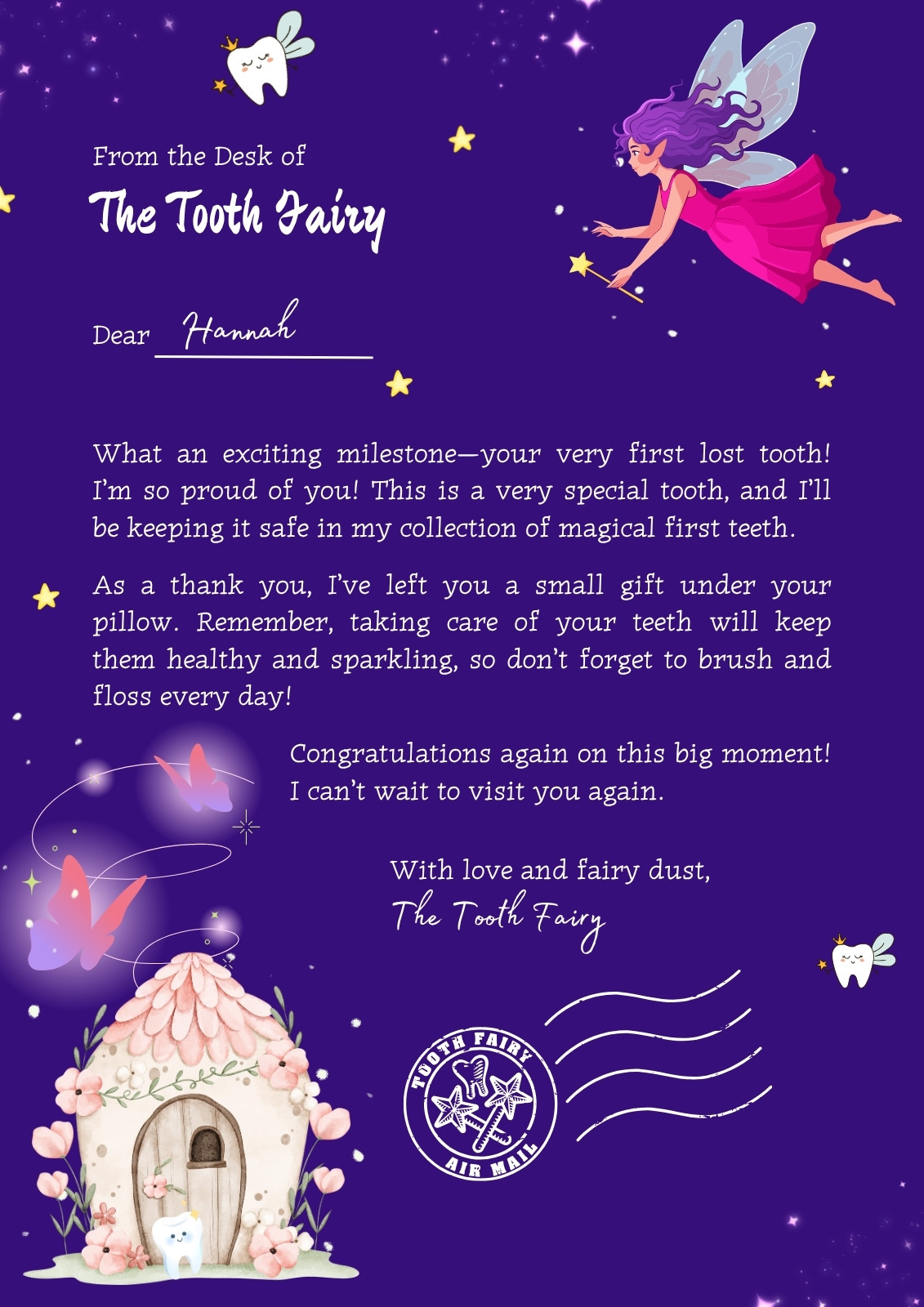 From the Desk of
The Tooth Fairy

Dear Hannah

What an exciting milestone—your very first lost tooth! I'm so proud of you! This is a very special tooth, and I'll be keeping it safe in my collection of magical first teeth.

As a thank you, I've left you a small gift under your pillow. Remember, taking care of your teeth will keep them healthy and sparkling, so don't forget to brush and floss every day!

Congratulations again on this big moment! I can't wait to visit you again.

With love and fairy dust,
The Tooth Fairy

TOOTH FAIRY
AIR MAIL